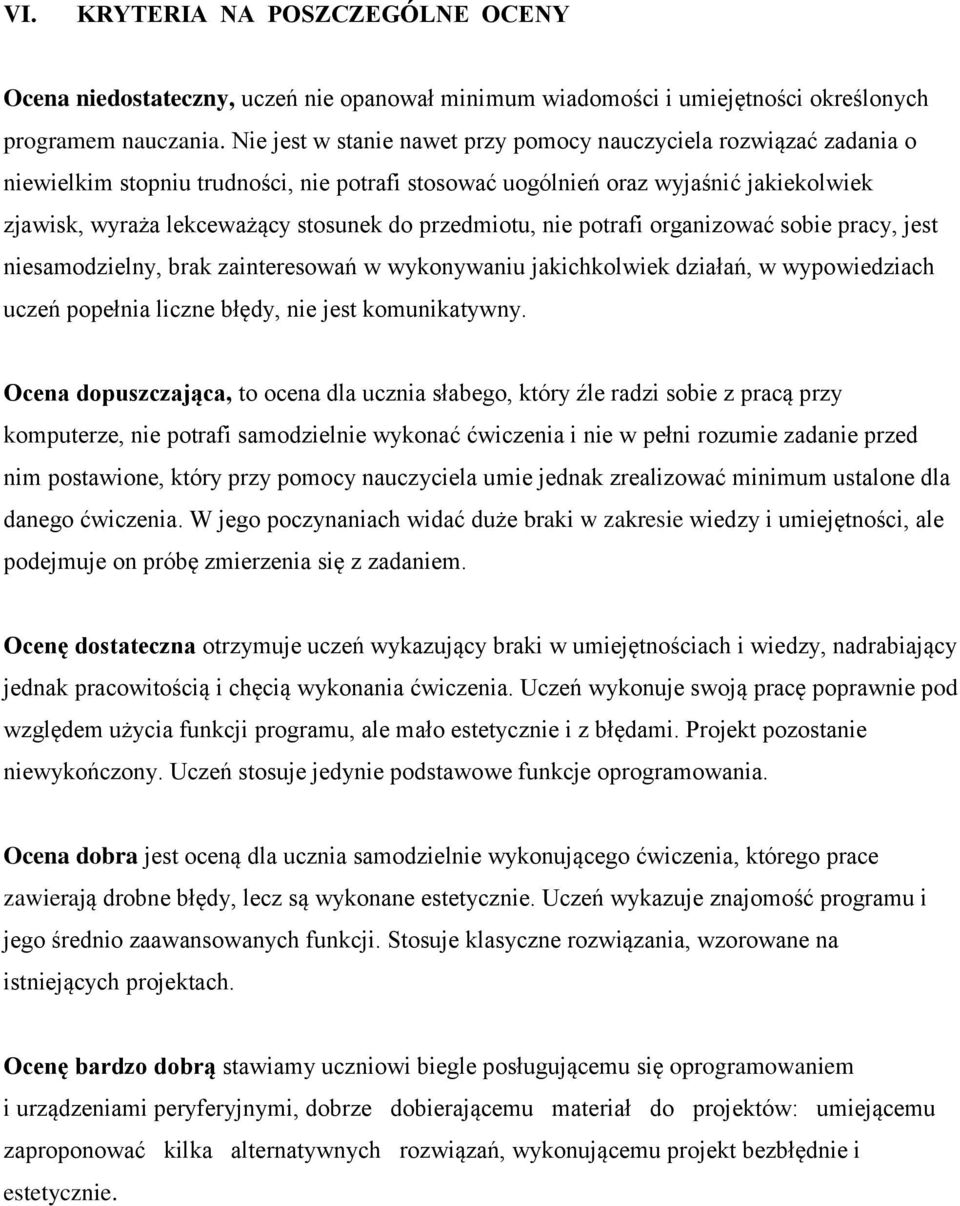 VI. KRYTERIA NA POSZCZEGÓLNE OCENY

Ocena niedostateczny, uczeń nie opanował minimum wiadomości i umiejętności określonych programem nauczania. Nie jest w stanie nawet przy pomocy nauczyciela rozwiązać zadania o niewielkim stopniu trudności, nie potrafi stosować uogólnień oraz wyjaśnić jakiekolwiek zjawisk, wyraża lekceważący stosunek do przedmiotu, nie potrafi organizować sobie pracy, jest niesamodzielny, brak zainteresowań w wykonywaniu jakichkolwiek działań, w wypowiedziach uczeń popełnia liczne błędy, nie jest komunikatywny.

Ocena dopuszczająca, to ocena dla ucznia słabego, który źle radzi sobie z pracą przy komputerze, nie potrafi samodzielnie wykonać ćwiczenia i nie w pełni rozumie zadanie przed nim postawione, który przy pomocy nauczyciela umie jednak zrealizować minimum ustalone dla danego ćwiczenia. W jego poczynaniach widać duże braki w zakresie wiedzy i umiejętności, ale podejmuje on próbę zmierzenia się z zadaniem.

Ocenę dostateczna otrzymuje uczeń wykazujący braki w umiejętnościach i wiedzy, nadrabiający jednak pracowitością i chęcią wykonania ćwiczenia. Uczeń wykonuje swoją pracę poprawnie pod względem użycia funkcji programu, ale mało estetycznie i z błędami. Projekt pozostanie niewykończony. Uczeń stosuje jedynie podstawowe funkcje oprogramowania.

Ocena dobra jest oceną dla ucznia samodzielnie wykonującego ćwiczenia, którego prace zawierają drobne błędy, lecz są wykonane estetycznie. Uczeń wykazuje znajomość programu i jego średnio zaawansowanych funkcji. Stosuje klasyczne rozwiązania, wzorowane na istniejących projektach.

Ocenę bardzo dobrą stawiamy uczniowi biegle posługującemu się oprogramowaniem i urządzeniami peryferyjnymi, dobrze dobierającemu materiał do projektów: umiejącemu zaproponować kilka alternatywnych rozwiązań, wykonującemu projekt bezbłędnie i estetycznie.